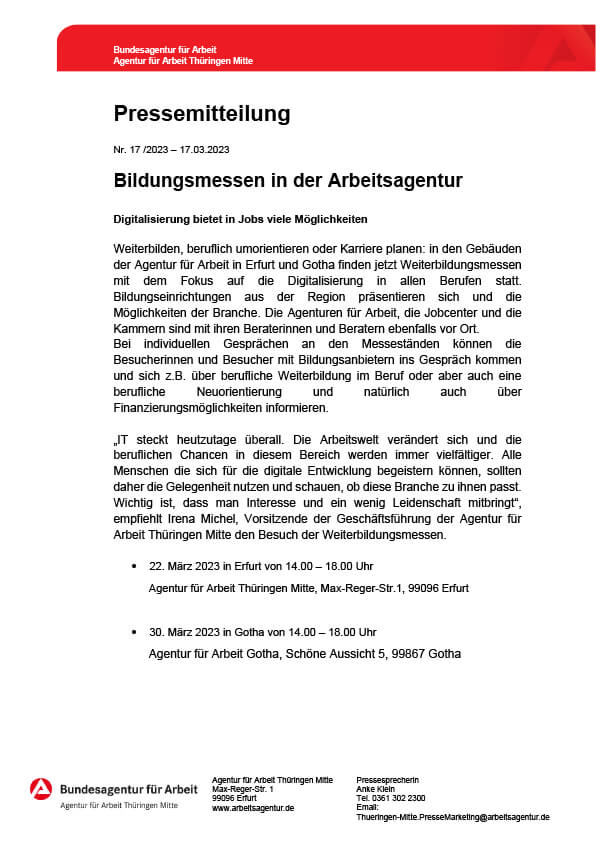 Bundesagentur für Arbeit
Agentur für Arbeit Thüringen Mitte

Pressemitteilung

Nr. 17 /2023 – 17.03.2023

Bildungsmessen in der Arbeitsagentur

Digitalisierung bietet in Jobs viele Möglichkeiten

Weiterbilden, beruflich umorientieren oder Karriere planen: in den Gebäuden der Agentur für Arbeit in Erfurt und Gotha finden jetzt Weiterbildungsmessen mit dem Fokus auf die Digitalisierung in allen Berufen statt. Bildungseinrichtungen aus der Region präsentieren sich und die Möglichkeiten der Branche. Die Agenturen für Arbeit, die Jobcenter und die Kammern sind mit ihren Beraterinnen und Beratern ebenfalls vor Ort.
Bei individuellen Gesprächen an den Messeständen können die Besucherinnen und Besucher mit Bildungsanbietern ins Gespräch kommen und sich z.B. über berufliche Weiterbildung im Beruf oder aber auch eine berufliche Neuorientierung und natürlich auch über Finanzierungsmöglichkeiten informieren.

„IT steckt heutzutage überall. Die Arbeitswelt verändert sich und die beruflichen Chancen in diesem Bereich werden immer vielfältiger. Alle Menschen die sich für die digitale Entwicklung begeistern können, sollten daher die Gelegenheit nutzen und schauen, ob diese Branche zu ihnen passt. Wichtig ist, dass man Interesse und ein wenig Leidenschaft mitbringt“, empfiehlt Irena Michel, Vorsitzende der Geschäftsführung der Agentur für Arbeit Thüringen Mitte den Besuch der Weiterbildungsmessen.

• 22. März 2023 in Erfurt von 14.00 – 18.00 Uhr
Agentur für Arbeit Thüringen Mitte, Max-Reger-Str.1, 99096 Erfurt

• 30. März 2023 in Gotha von 14.00 – 18.00 Uhr
Agentur für Arbeit Gotha, Schöne Aussicht 5, 99867 Gotha

Bundesagentur für Arbeit
Agentur für Arbeit Thüringen Mitte

Agentur für Arbeit Thüringen Mitte
Max-Reger-Str. 1
99096 Erfurt
www.arbeitsagentur.de

Pressesprecherin
Anke Klein
Tel. 0361 302 2300
Email:
Thueringen-Mitte.PresseMarketing@arbeitsagentur.de